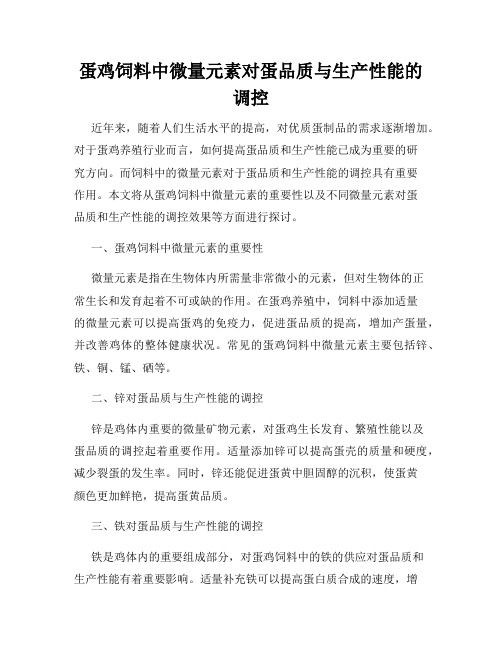 蛋鸡饲料中微量元素对蛋品质与生产性能的调控

近年来，随着人们生活水平的提高，对优质蛋制品的需求逐渐增加。对于蛋鸡养殖行业而言，如何提高蛋品质和生产性能已成为重要的研究方向。而饲料中的微量元素对于蛋品质和生产性能的调控具有重要作用。本文将从蛋鸡饲料中微量元素的重要性以及不同微量元素对蛋品质和生产性能的调控效果等方面进行探讨。

一、蛋鸡饲料中微量元素的重要性

微量元素是指在生物体内所需量非常微小的元素，但对生物体的正常生长和发育起着不可或缺的作用。在蛋鸡养殖中，饲料中添加适量的微量元素可以提高蛋鸡的免疫力，促进蛋品质的提高，增加产蛋量，并改善鸡体的整体健康状况。常见的蛋鸡饲料中微量元素主要包括锌、铁、铜、锰、硒等。

二、锌对蛋品质与生产性能的调控

锌是鸡体内重要的微量矿物元素，对蛋鸡生长发育、繁殖性能以及蛋品质的调控起着重要作用。适量添加锌可以提高蛋壳的质量和硬度，减少裂蛋的发生率。同时，锌还能促进蛋黄中胆固醇的沉积，使蛋黄颜色更加鲜艳，提高蛋黄品质。

三、铁对蛋品质与生产性能的调控

铁是鸡体内的重要组成部分，对蛋鸡饲料中的铁的供应对蛋品质和生产性能有着重要影响。适量补充铁可以提高蛋白质合成的速度，增